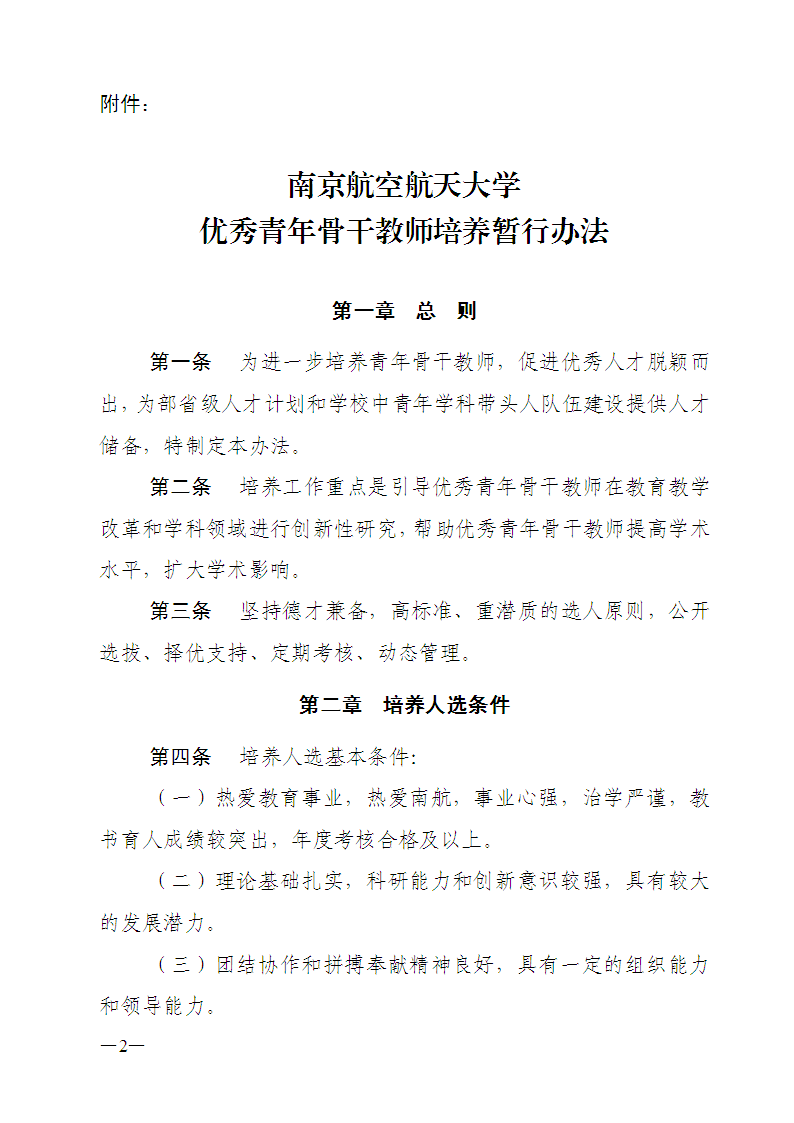 附件：

南京航空航天大学
优秀青年骨干教师培养暂行办法

第一章 总 则

第一条 为进一步培养青年骨干教师，促进优秀人才脱颖而出，为部省级人才计划和学校中青年学科带头人队伍建设提供人才储备，特制定本办法。

第二条 培养工作重点是引导优秀青年骨干教师在教育教学改革和学科领域进行创新性研究，帮助优秀青年骨干教师提高学术水平，扩大学术影响。

第三条 坚持德才兼备，高标准、重潜质的选人原则，公开选拔、择优支持、定期考核、动态管理。

第二章 培养人选条件

第四条 培养人选基本条件：

（一）热爱教育事业，热爱南航，事业心强，治学严谨，教书育人成绩较突出，年度考核合格及以上。

（二）理论基础扎实，科研能力和创新意识较强，具有较大的发展潜力。

（三）团结协作和拼搏奉献精神良好，具有一定的组织能力和领导能力。

—2—